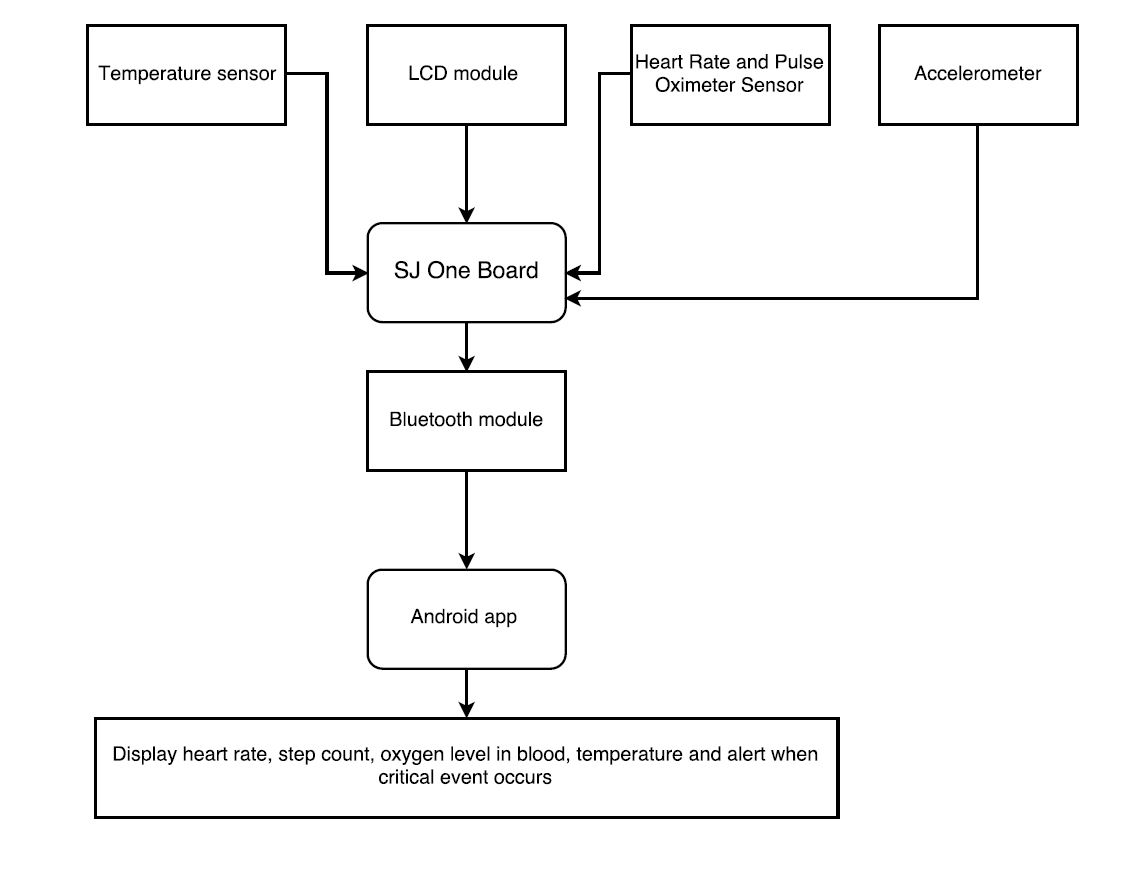 Temperature sensor

LCD module

Heart Rate and Pulse Oximeter Sensor

Accelerometer

SJ One Board

Bluetooth module

Android app

Display heart rate, step count, oxygen level in blood, temperature and alert when critical event occurs